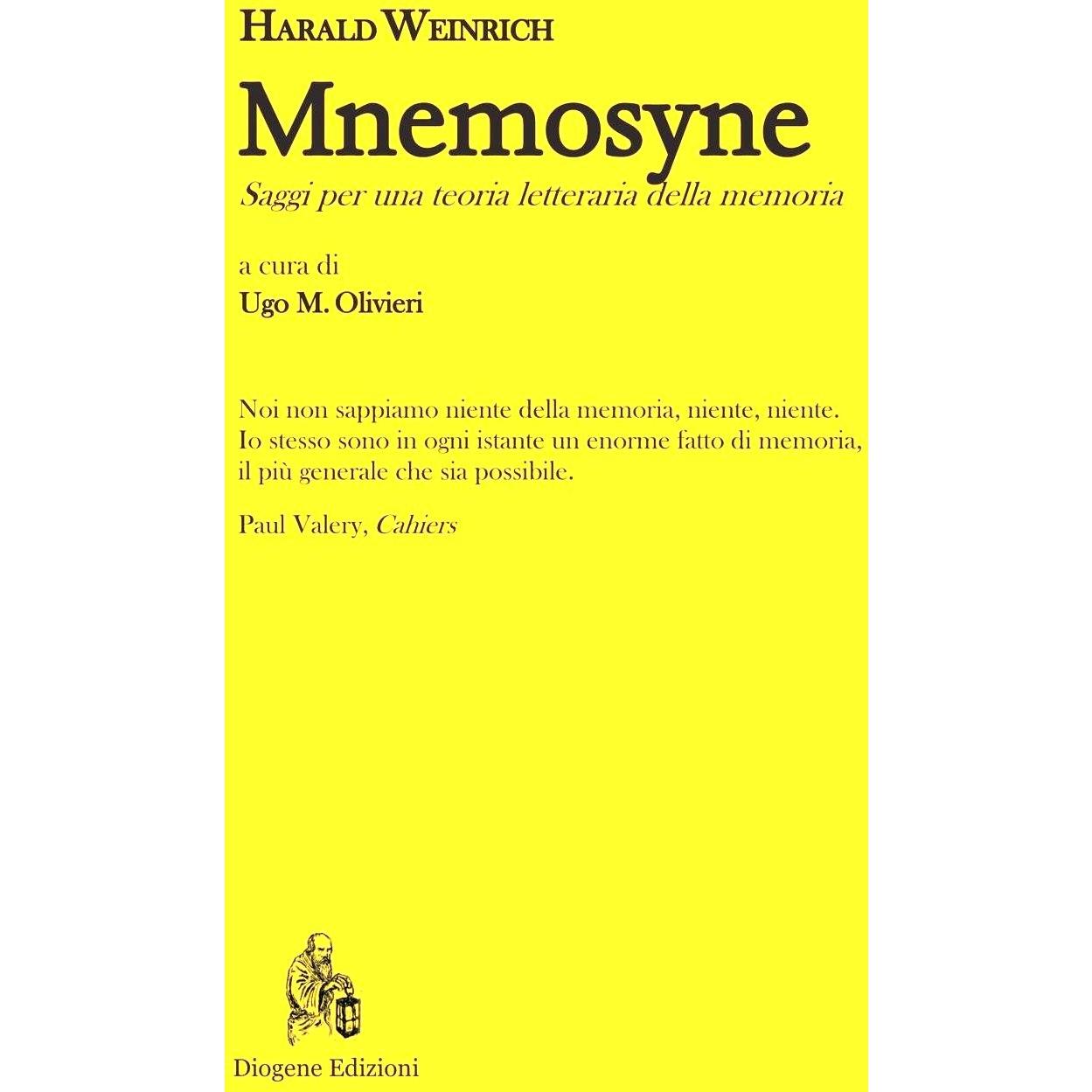 HARALD WEINRICH

Mnemosyne

Saggi per una teoria letteraria della memoria

a cura di
Ugo M. Olivieri

Noi non sappiamo niente della memoria, niente, niente. Io stesso sono in ogni istante un enorme fatto di memoria, il più generale che sia possibile.

Paul Valery, Cahiers

Diogene Edizioni